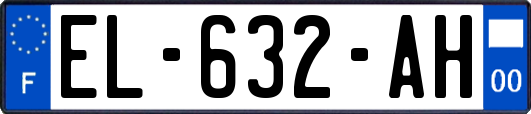 F
EL-632-AH
00